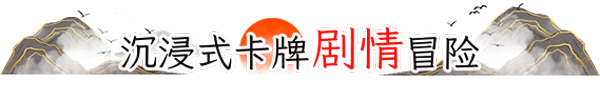 沉浸式卡牌剧情冒险